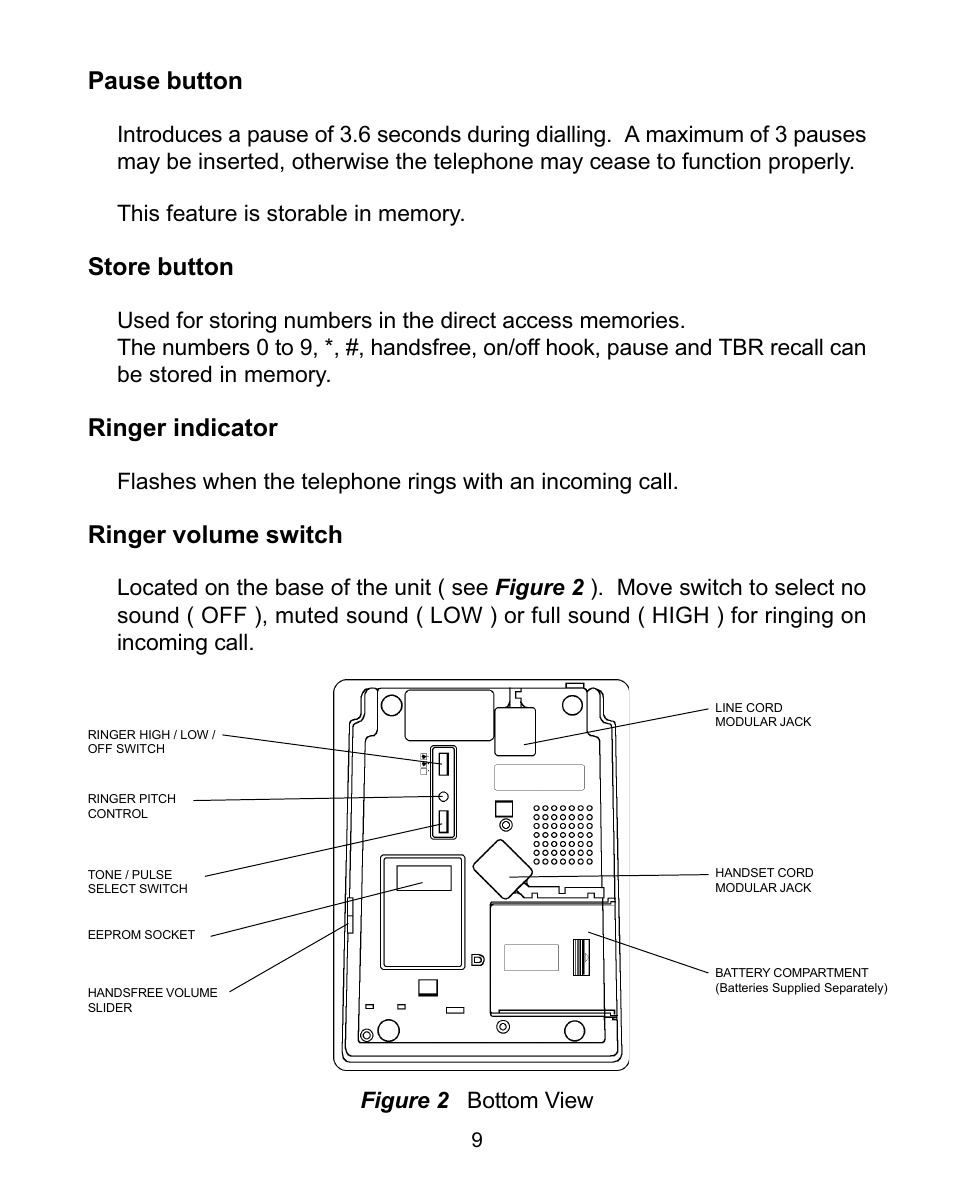 Pause button

Introduces a pause of 3.6 seconds during dialling. A maximum of 3 pauses may be inserted, otherwise the telephone may cease to function properly.

This feature is storable in memory.

Store button

Used for storing numbers in the direct access memories.
The numbers 0 to 9, *, #, handsfree, on/off hook, pause and TBR recall can be stored in memory.

Ringer indicator

Flashes when the telephone rings with an incoming call.

Ringer volume switch

Located on the base of the unit ( see Figure 2 ). Move switch to select no sound ( OFF ), muted sound ( LOW ) or full sound ( HIGH ) for ringing on incoming call.

RINGER HIGH / LOW / OFF SWITCH

RINGER PITCH CONTROL

TONE / PULSE SELECT SWITCH

EEPROM SOCKET

HANDSFREE VOLUME SLIDER

LINE CORD MODULAR JACK

HANDSET CORD MODULAR JACK

BATTERY COMPARTMENT (Batteries Supplied Separately)

Figure 2 Bottom View

9